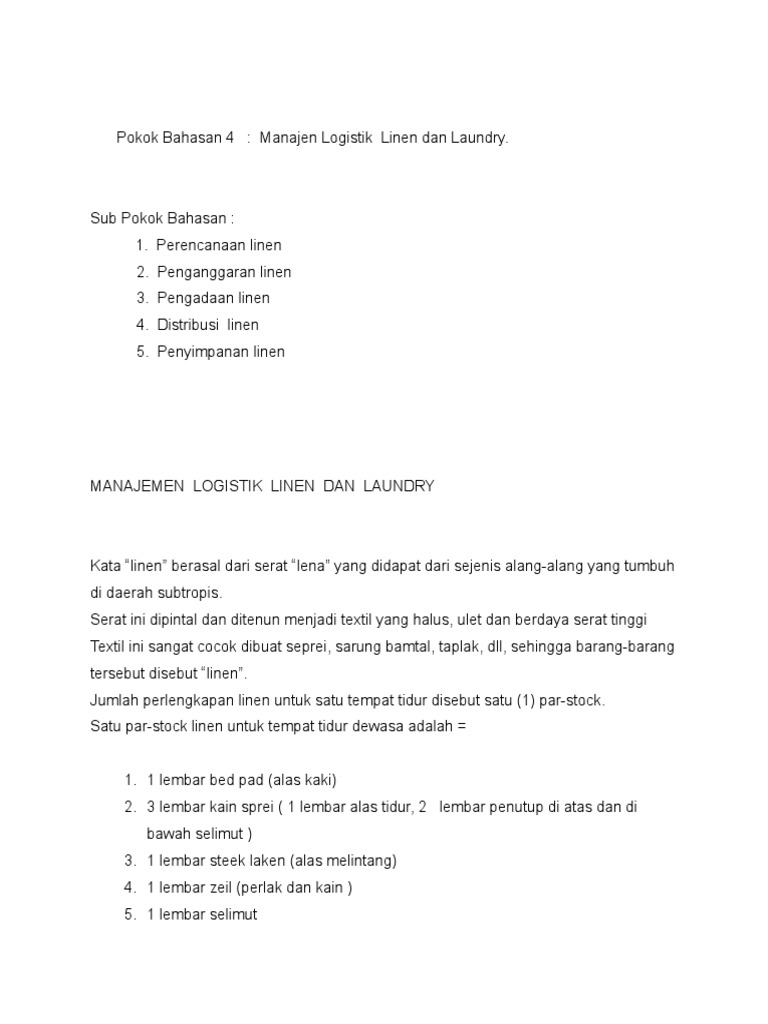 Pokok Bahasan 4 : Manajen Logistik Linen dan Laundry.

Sub Pokok Bahasan :
1. Perencanaan linen
2. Penganggaran linen
3. Pengadaan linen
4. Distribusi linen
5. Penyimpanan linen

MANAJEMEN LOGISTIK LINEN DAN LAUNDRY

Kata “linen” berasal dari serat “lena” yang didapat dari sejenis alang-alang yang tumbuh di daerah subtropis.
Serat ini dipintal dan ditenun menjadi textil yang halus, ulet dan berdaya serat tinggi
Textil ini sangat cocok dibuat seprei, sarung bamtal, taplak, dll, sehingga barang-barang tersebut disebut “linen”.
Jumlah perlengkapan linen untuk satu tempat tidur disebut satu (1) par-stock.
Satu par-stock linen untuk tempat tidur dewasa adalah =

1. 1 lembar bed pad (alas kaki)
2. 3 lembar kain sprei ( 1 lembar alas tidur, 2 lembar penutup di atas dan di bawah selimut )
3. 1 lembar steek laken (alas melintang)
4. 1 lembar zeil (perlak dan kain )
5. 1 lembar selimut